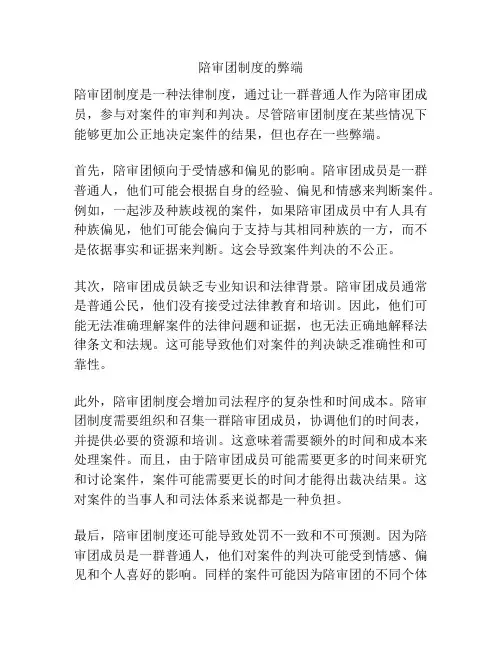 陪审团制度的弊端

陪审团制度是一种法律制度，通过让一群普通人作为陪审团成员，参与对案件的审判和判决。尽管陪审团制度在某些情况下能够更加公正地决定案件的结果，但也存在一些弊端。

首先，陪审团倾向于受情感和偏见的影响。陪审团成员是一群普通人，他们可能会根据自身的经验、偏见和情感来判断案件。例如，一起涉及种族歧视的案件，如果陪审团成员中有人具有种族偏见，他们可能会偏向于支持与其相同种族的一方，而不是依据事实和证据来判断。这会导致案件判决的不公正。

其次，陪审团成员缺乏专业知识和法律背景。陪审团成员通常是普通公民，他们没有接受过法律教育和培训。因此，他们可能无法准确理解案件的法律问题和证据，也无法正确地解释法律条文和法规。这可能导致他们对案件的判决缺乏准确性和可靠性。

此外，陪审团制度会增加司法程序的复杂性和时间成本。陪审团制度需要组织和召集一群陪审团成员，协调他们的时间表，并提供必要的资源和培训。这意味着需要额外的时间和成本来处理案件。而且，由于陪审团成员可能需要更多的时间来研究和讨论案件，案件可能需要更长的时间才能得出裁决结果。这对案件的当事人和司法体系来说都是一种负担。

最后，陪审团制度还可能导致处罚不一致和不可预测。因为陪审团成员是一群普通人，他们对案件的判决可能受到情感、偏见和个人喜好的影响。同样的案件可能因为陪审团的不同个体